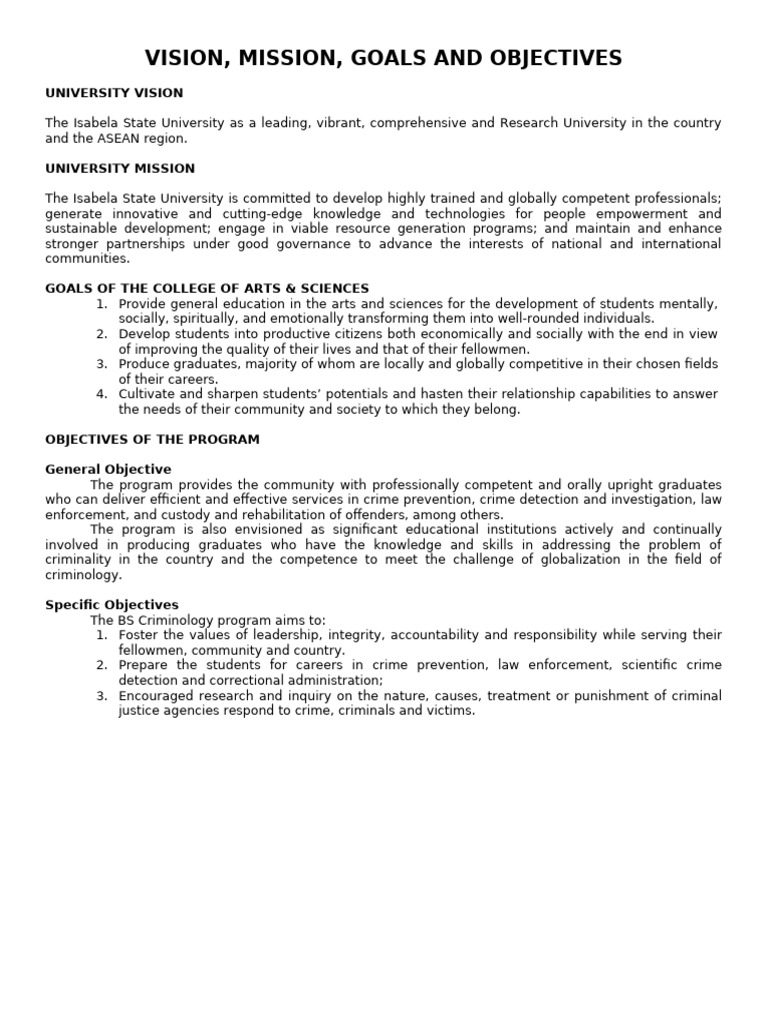 VISION, MISSION, GOALS AND OBJECTIVES

UNIVERSITY VISION

The Isabela State University as a leading, vibrant, comprehensive and Research University in the country and the ASEAN region.

UNIVERSITY MISSION

The Isabela State University is committed to develop highly trained and globally competent professionals; generate innovative and cutting-edge knowledge and technologies for people empowerment and sustainable development; engage in viable resource generation programs; and maintain and enhance stronger partnerships under good governance to advance the interests of national and international communities.

GOALS OF THE COLLEGE OF ARTS & SCIENCES
1. Provide general education in the arts and sciences for the development of students mentally, socially, spiritually, and emotionally transforming them into well-rounded individuals.
2. Develop students into productive citizens both economically and socially with the end in view of improving the quality of their lives and that of their fellowmen.
3. Produce graduates, majority of whom are locally and globally competitive in their chosen fields of their careers.
4. Cultivate and sharpen students' potentials and hasten their relationship capabilities to answer the needs of their community and society to which they belong.

OBJECTIVES OF THE PROGRAM

General Objective
The program provides the community with professionally competent and orally upright graduates who can deliver efficient and effective services in crime prevention, crime detection and investigation, law enforcement, and custody and rehabilitation of offenders, among others.
The program is also envisioned as significant educational institutions actively and continually involved in producing graduates who have the knowledge and skills in addressing the problem of criminality in the country and the competence to meet the challenge of globalization in the field of criminology.

Specific Objectives
The BS Criminology program aims to:
1. Foster the values of leadership, integrity, accountability and responsibility while serving their fellowmen, community and country.
2. Prepare the students for careers in crime prevention, law enforcement, scientific crime detection and correctional administration;
3. Encouraged research and inquiry on the nature, causes, treatment or punishment of criminal justice agencies respond to crime, criminals and victims.